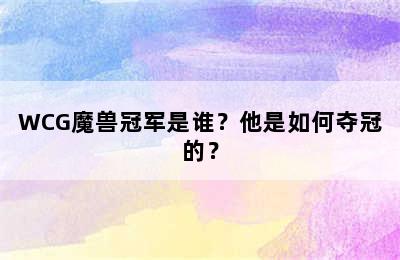 WCG魔兽冠军是谁？他是如何夺冠的？